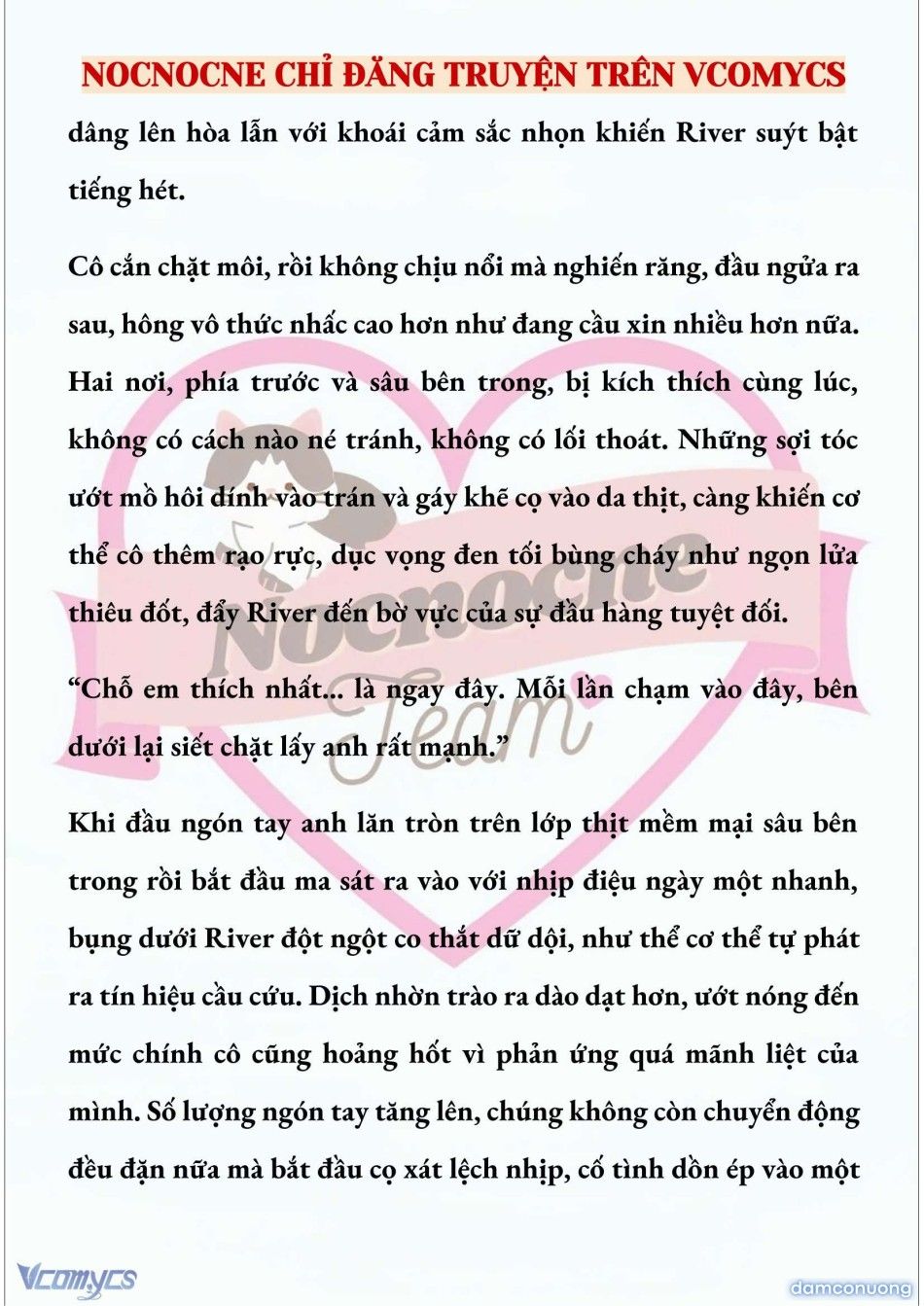 NOCNOCNE CHỈ ĐĂNG TRUYỆN TRÊN VCOMYCS

dâng lên hòa lẫn với khoái cảm sắc nhọn khiến River suýt bật tiếng hét.

Cô cắn chặt môi, rồi không chịu nổi mà nghiến răng, đầu ngửa ra sau, hông vô thức nhấc cao hơn như đang cầu xin nhiều hơn nữa. Hai nơi, phía trước và sâu bên trong, bị kích thích cùng lúc, không có cách nào né tránh, không có lối thoát. Những sợi tóc ướt mồ hôi dính vào trán và gáy khẽ cọ vào da thịt, càng khiến cơ thể cô thêm rạo rực, dục vọng đen tối bùng cháy như ngọn lửa thiêu đốt, đẩy River đến bờ vực của sự đầu hàng tuyệt đối.

“Chỗ em thích nhất... là ngay đây. Mỗi lần chạm vào đây, bên dưới lại siết chặt lấy anh rất mạnh.”

Khi đầu ngón tay anh lăn tròn trên lớp thịt mềm mại sâu bên trong rồi bắt đầu ma sát ra vào với nhịp điệu ngày một nhanh, bụng dưới River đột ngột co thắt dữ dội, như thể cơ thể tự phát ra tín hiệu cầu cứu. Dịch nhờn trào ra dào dạt hơn, ướt nóng đến mức chính cô cũng hoảng hốt vì phản ứng quá mãnh liệt của mình. Số lượng ngón tay tăng lên, chúng không còn chuyển động đều đặn nữa mà bắt đầu cọ xát lệch nhịp, cố tình dồn ép vào một

Nocnocne Team

Vcomycs

damconuong